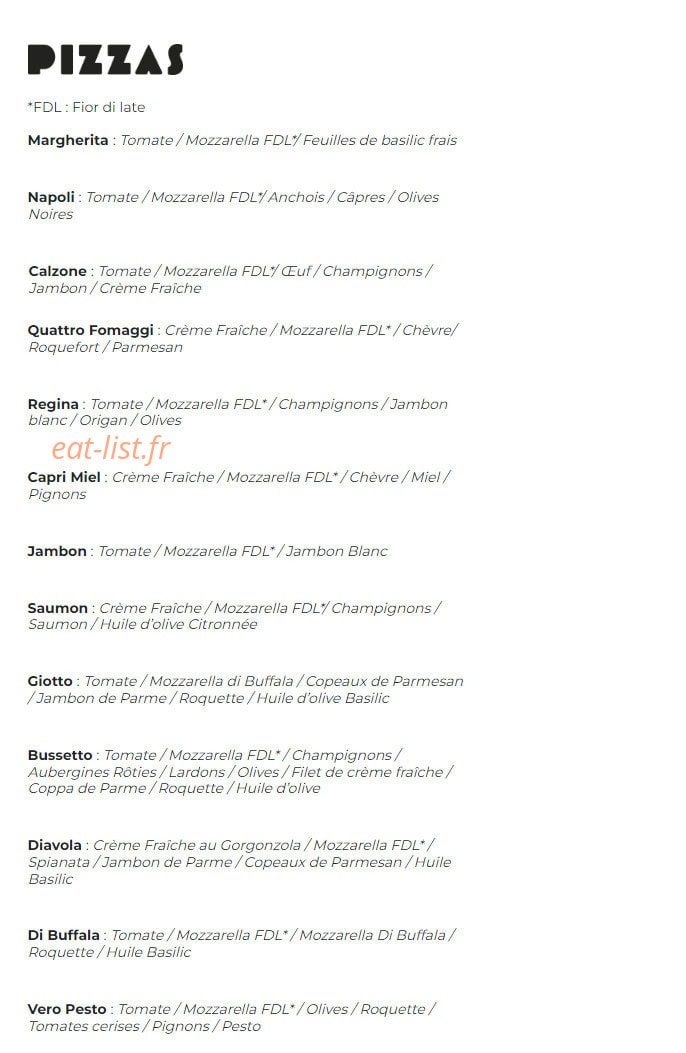 PIZZAS

*FDL : Fior di late

Margherita : Tomate / Mozzarella FDL*/ Feuilles de basilic frais

Napoli : Tomate / Mozzarella FDL*/ Anchois / Câpres / Olives Noires

Calzone : Tomate / Mozzarella FDL*/ Œuf / Champignons / Jambon / Crème Fraîche

Quattro Fomaggi : Crème Fraîche / Mozzarella FDL* / Chèvre/ Roquefort / Parmesan

Regina : Tomate / Mozzarella FDL* / Champignons / Jambon blanc / Origan / Olives

Capri Miel : Crème Fraîche / Mozzarella FDL* / Chèvre / Miel / Pignons

Jambon : Tomate / Mozzarella FDL* / Jambon Blanc

Saumon : Crème Fraîche / Mozzarella FDL*/ Champignons / Saumon / Huile d'olive Citronnée

Giotto : Tomate / Mozzarella di Buffala / Copeaux de Parmesan / Jambon de Parme / Roquette / Huile d'olive Basilic

Bussetto : Tomate / Mozzarella FDL* / Champignons / Aubergines Rôties / Lardons / Olives / Filet de crème fraîche / Coppa de Parme / Roquette / Huile d'olive

Diavola : Crème Fraîche au Gorgonzola / Mozzarella FDL* / Spianata / Jambon de Parme / Copeaux de Parmesan / Huile Basilic

Di Buffala : Tomate / Mozzarella FDL* / Mozzarella Di Buffala / Roquette / Huile Basilic

Vero Pesto : Tomate / Mozzarella FDL* / Olives / Roquette / Tomates cerises / Pignons / Pesto

eat-list.fr